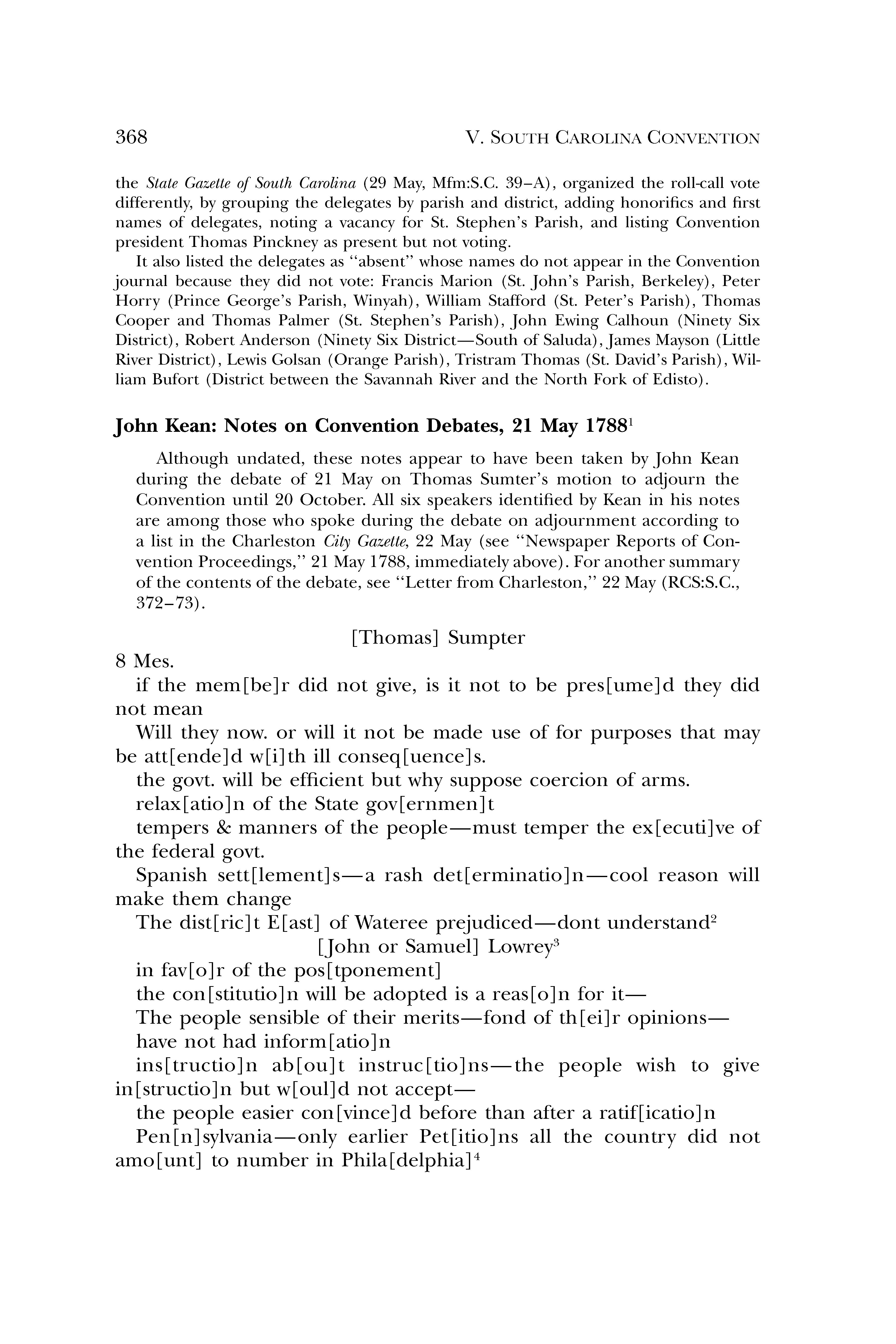 368 V. SOUTH CAROLINA CONVENTION

the State Gazette of South Carolina (29 May, Mfm:S.C. 39–A), organized the roll-call vote differently, by grouping the delegates by parish and district, adding honorifics and first names of delegates, noting a vacancy for St. Stephen's Parish, and listing Convention president Thomas Pinckney as present but not voting.

It also listed the delegates as "absent" whose names do not appear in the Convention journal because they did not vote: Francis Marion (St. John's Parish, Berkeley), Peter Horry (Prince George's Parish, Winyah), William Stafford (St. Peter's Parish), Thomas Cooper and Thomas Palmer (St. Stephen's Parish), John Ewing Calhoun (Ninety Six District), Robert Anderson (Ninety Six District—South of Saluda), James Mayson (Little River District), Lewis Golsan (Orange Parish), Tristram Thomas (St. David's Parish), William Bufort (District between the Savannah River and the North Fork of Edisto).

John Kean: Notes on Convention Debates, 21 May 1788$^1$

Although undated, these notes appear to have been taken by John Kean during the debate of 21 May on Thomas Sumter's motion to adjourn the Convention until 20 October. All six speakers identified by Kean in his notes are among those who spoke during the debate on adjournment according to a list in the Charleston City Gazette, 22 May (see "Newspaper Reports of Convention Proceedings," 21 May 1788, immediately above). For another summary of the contents of the debate, see "Letter from Charleston," 22 May (RCS:S.C., 372–73).

[Thomas] Sumpter

8 Mes.

if the mem[be]r did not give, is it not to be pres[ume]d they did not mean

Will they now. or will it not be made use of for purposes that may be att[ende]d w[i]th ill conseq[uence]s.

the govt. will be efficient but why suppose coercion of arms.

relax[atio]n of the State gov[ernmen]t

tempers & manners of the people—must temper the ex[ecuti]ve of the federal govt.

Spanish sett[lement]s—a rash det[erminatio]n—cool reason will make them change

The dist[ric]t E[ast] of Wateree prejudiced—dont understand$^2$

[John or Samuel] Lowrey$^3$

in fav[o]r of the pos[tponement]

the con[stitutio]n will be adopted is a reas[o]n for it—

The people sensible of their merits—fond of th[ei]r opinions—

have not had inform[atio]n

ins[tructio]n ab[ou]t instruc[tio]ns—the people wish to give in[structio]n but w[oul]d not accept—

the people easier con[vince]d before than after a ratif[icatio]n

Pen[n]sylvania—only earlier Pet[itio]ns all the country did not amo[unt] to number in Phila[delphia]$^4$